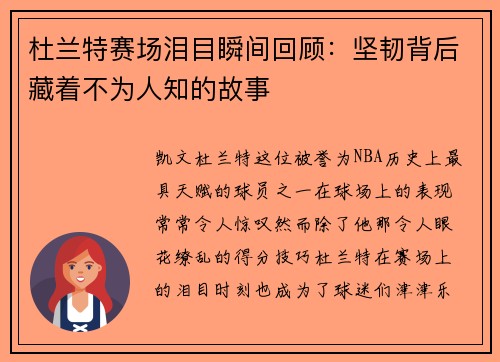 杜兰特赛场泪目瞬间回顾：坚韧背后藏着不为人知的故事

凯文杜兰特这位被誉为NBA历史上最具天赋的球员之一在球场上的表现常常令人惊叹然而除了他那令人眼花缭乱的得分技巧杜兰特在赛场上的泪目时刻也成为了球迷们津津乐